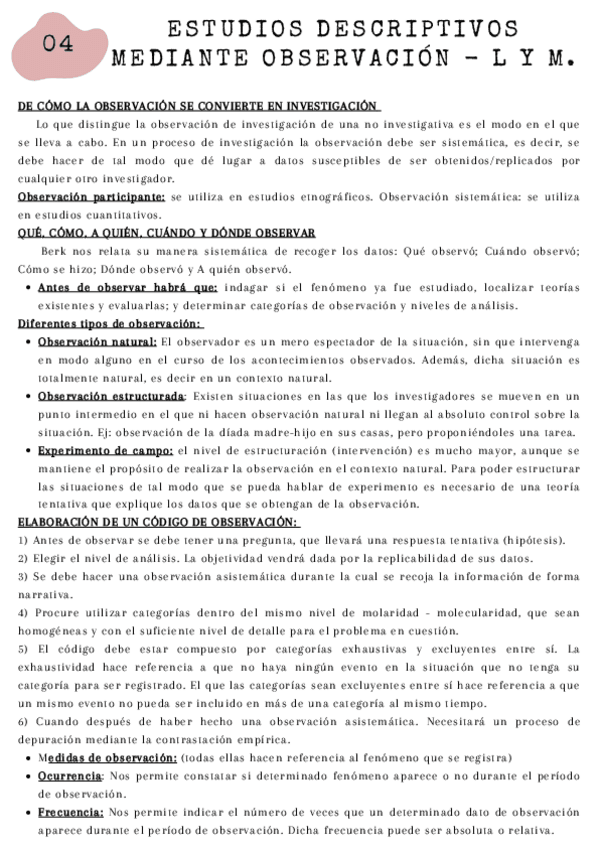 04

ESTUDIOS DESCRIPTIVOS MEDIANTE OBSERVACIÓN - L Y M.

DE CÓMO LA OBSERVACIÓN SE CONVIERTE EN INVESTIGACIÓN

Lo que distingue la observación de investigación de una no investigativa es el modo en el que se lleva a cabo. En un proceso de investigación la observación debe ser sistemática, es decir, se debe hacer de tal modo que dé lugar a datos susceptibles de ser obtenidos/replicados por cualquier otro investigador.

Observación participante: se utiliza en estudios etnográficos. Observación sistemática: se utiliza en estudios cuantitativos.

QUÉ, CÓMO, A QUIÉN, CUÁNDO Y DÓNDE OBSERVAR

Berk nos relata su manera sistemática de recoger los datos: Qué observó; Cuándo observó; Cómo se hizo; Dónde observó y A quién observó.

• Antes de observar habrá que: indagar si el fenómeno ya fue estudiado, localizar teorías existentes y evaluarlas; y determinar categorías de observación y niveles de análisis.

Diferentes tipos de observación:

• Observación natural: El observador es un mero espectador de la situación, sin que intervenga en modo alguno en el curso de los acontecimientos observados. Además, dicha situación es totalmente natural, es decir en un contexto natural.

• Observación estructurada: Existen situaciones en las que los investigadores se mueven en un punto intermedio en el que ni hacen observación natural ni llegan al absoluto control sobre la situación. Ej: observación de la díada madre-hijo en sus casas, pero proponiéndoles una tarea.

• Experimento de campo: el nivel de estructuración (intervención) es mucho mayor, aunque se mantiene el propósito de realizar la observación en el contexto natural. Para poder estructurar las situaciones de tal modo que se pueda hablar de experimento es necesario de una teoría tentativa que explique los datos que se obtengan de la observación.

ELABORACIÓN DE UN CÓDIGO DE OBSERVACIÓN:

1) Antes de observar se debe tener una pregunta, que llevará una respuesta tentativa (hipótesis).

2) Elegir el nivel de análisis. La objetividad vendrá dada por la replicabilidad de sus datos.

3) Se debe hacer una observación asistemática durante la cual se recoja la información de forma narrativa.

4) Procure utilizar categorías dentro del mismo nivel de molaridad - molecularidad, que sean homogéneas y con el suficiente nivel de detalle para el problema en cuestión.

5) El código debe estar compuesto por categorías exhaustivas y excluyentes entre sí. La exhaustividad hace referencia a que no haya ningún evento en la situación que no tenga su categoría para ser registrado. El que las categorías sean excluyentes entre sí hace referencia a que un mismo evento no pueda ser incluido en más de una categoría al mismo tiempo.

6) Cuando después de haber hecho una observación asistemática. Necesitará un proceso de depuración mediante la contrastación empírica.

• Medidas de observación: (todas ellas hacen referencia al fenómeno que se registra)

• Ocurrencia: Nos permite constatar si determinado fenómeno aparece o no durante el período de observación.

• Frecuencia: Nos permite indicar el número de veces que un determinado dato de observación aparece durante el período de observación. Dicha frecuencia puede ser absoluta o relativa.